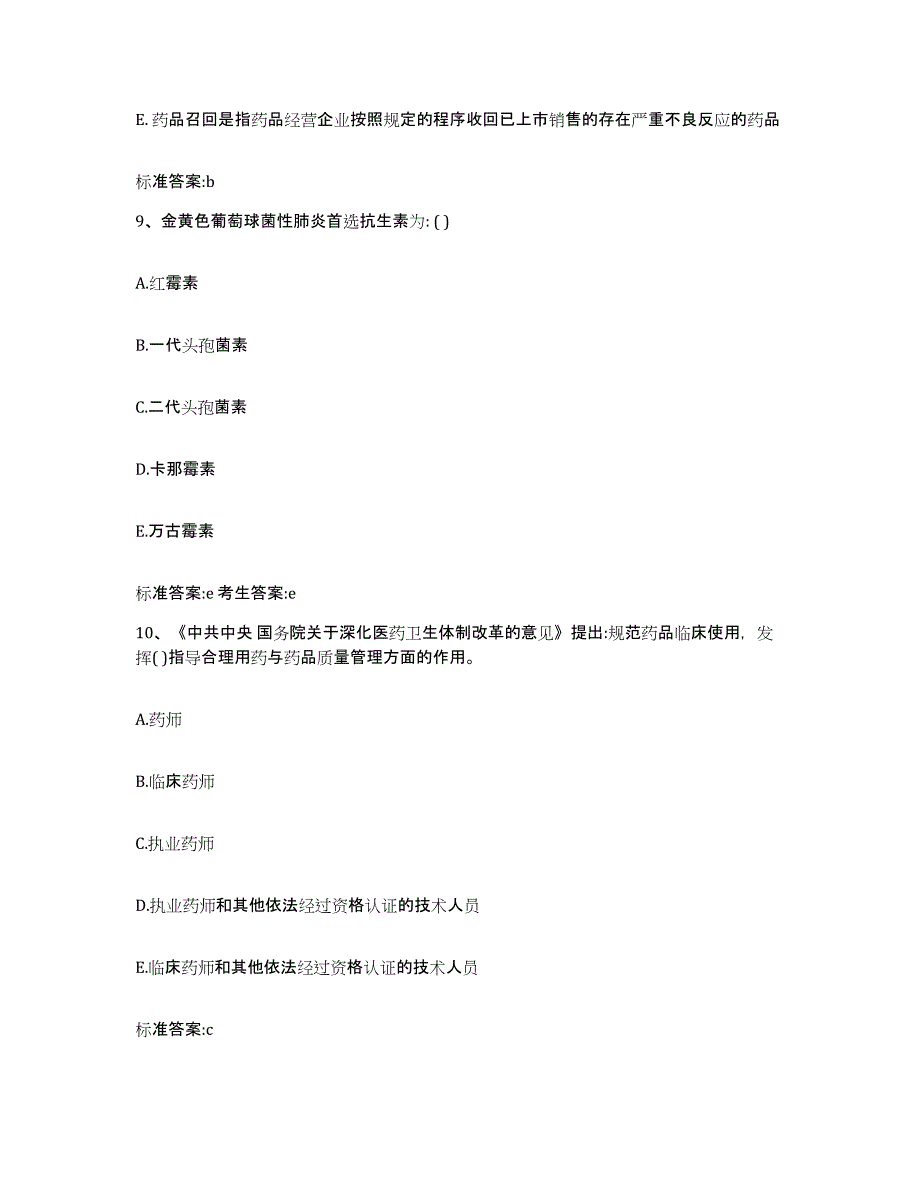 E. 药品召回是指药品经营企业按照规定的程序收回已上市销售的存在严重不良反应的药品

标准答案:b

9、金黄色葡萄球菌性肺炎首选抗生素为: ( )

A.红霉素

B.一代头孢菌素

C.二代头孢菌素

D.卡那霉素

E.万古霉素

标准答案:e 考生答案:e

10、《中共中央 国务院关于深化医药卫生体制改革的意见》提出:规范药品临床使用，发挥( )指导合理用药与药品质量管理方面的作用。

A.药师

B.临床药师

C.执业药师

D.执业药师和其他依法经过资格认证的技术人员

E.临床药师和其他依法经过资格认证的技术人员

标准答案:c